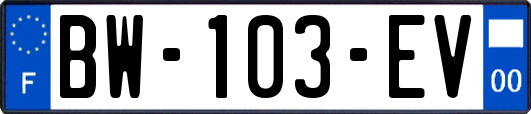 F
BW-103-EV
00